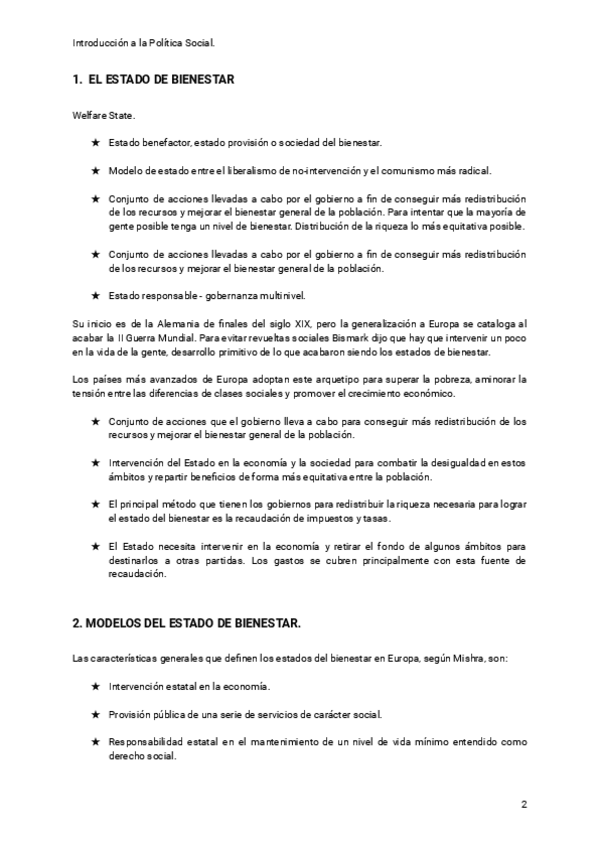 Introducción a la Política Social.

1. EL ESTADO DE BIENESTAR

Welfare State.

★ Estado benefactor, estado provisión o sociedad del bienestar.

★ Modelo de estado entre el liberalismo de no-intervención y el comunismo más radical.

★ Conjunto de acciones llevadas a cabo por el gobierno a fin de conseguir más redistribución de los recursos y mejorar el bienestar general de la población. Para intentar que la mayoría de gente posible tenga un nivel de bienestar. Distribución de la riqueza lo más equitativa posible.

★ Conjunto de acciones llevadas a cabo por el gobierno a fin de conseguir más redistribución de los recursos y mejorar el bienestar general de la población.

★ Estado responsable - gobernanza multinivel.

Su inicio es de la Alemania de finales del siglo XIX, pero la generalización a Europa se cataloga al acabar la II Guerra Mundial. Para evitar revueltas sociales Bismark dijo que hay que intervenir un poco en la vida de la gente, desarrollo primitivo de lo que acabaron siendo los estados de bienestar.

Los países más avanzados de Europa adoptan este arquetipo para superar la pobreza, aminorar la tensión entre las diferencias de clases sociales y promover el crecimiento económico.

★ Conjunto de acciones que el gobierno lleva a cabo para conseguir más redistribución de los recursos y mejorar el bienestar general de la población.

★ Intervención del Estado en la economía y la sociedad para combatir la desigualdad en estos ámbitos y repartir beneficios de forma más equitativa entre la población.

★ El principal método que tienen los gobiernos para redistribuir la riqueza necesaria para lograr el estado del bienestar es la recaudación de impuestos y tasas.

★ El Estado necesita intervenir en la economía y retirar el fondo de algunos ámbitos para destinarlos a otras partidas. Los gastos se cubren principalmente con esta fuente de recaudación.

2. MODELOS DEL ESTADO DE BIENESTAR.

Las características generales que definen los estados del bienestar en Europa, según Mishra, son:

★ Intervención estatal en la economía.

★ Provisión pública de una serie de servicios de carácter social.

★ Responsabilidad estatal en el mantenimiento de un nivel de vida mínimo entendido como derecho social.

2